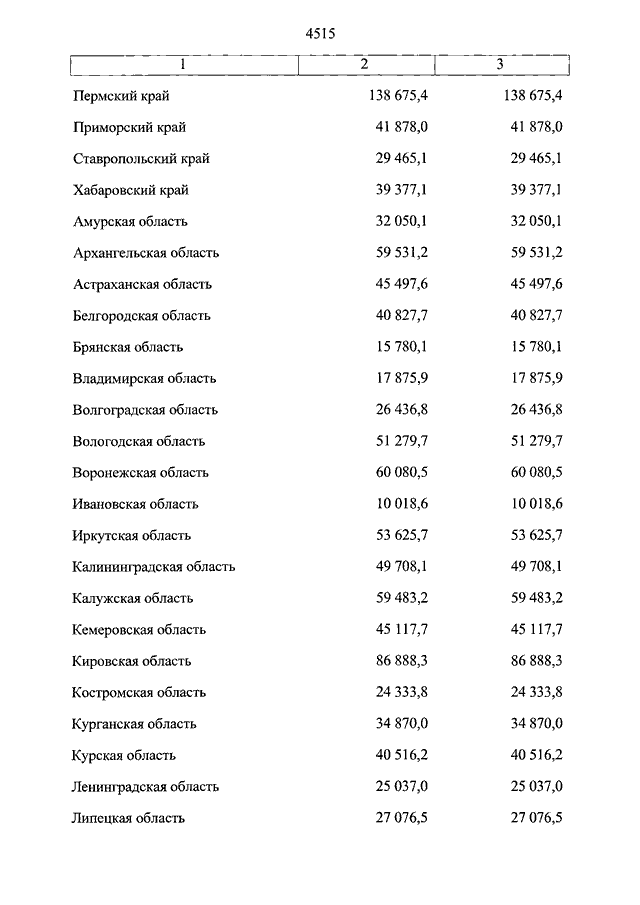 4515

| 1 | 2 | 3 |
|---|---|---|
| Пермский край | 138 675,4 | 138 675,4 |
| Приморский край | 41 878,0 | 41 878,0 |
| Ставропольский край | 29 465,1 | 29 465,1 |
| Хабаровский край | 39 377,1 | 39 377,1 |
| Амурская область | 32 050,1 | 32 050,1 |
| Архангельская область | 59 531,2 | 59 531,2 |
| Астраханская область | 45 497,6 | 45 497,6 |
| Белгородская область | 40 827,7 | 40 827,7 |
| Брянская область | 15 780,1 | 15 780,1 |
| Владимирская область | 17 875,9 | 17 875,9 |
| Волгоградская область | 26 436,8 | 26 436,8 |
| Вологодская область | 51 279,7 | 51 279,7 |
| Воронежская область | 60 080,5 | 60 080,5 |
| Ивановская область | 10 018,6 | 10 018,6 |
| Иркутская область | 53 625,7 | 53 625,7 |
| Калининградская область | 49 708,1 | 49 708,1 |
| Калужская область | 59 483,2 | 59 483,2 |
| Кемеровская область | 45 117,7 | 45 117,7 |
| Кировская область | 86 888,3 | 86 888,3 |
| Костромская область | 24 333,8 | 24 333,8 |
| Курганская область | 34 870,0 | 34 870,0 |
| Курская область | 40 516,2 | 40 516,2 |
| Ленинградская область | 25 037,0 | 25 037,0 |
| Липецкая область | 27 076,5 | 27 076,5 |